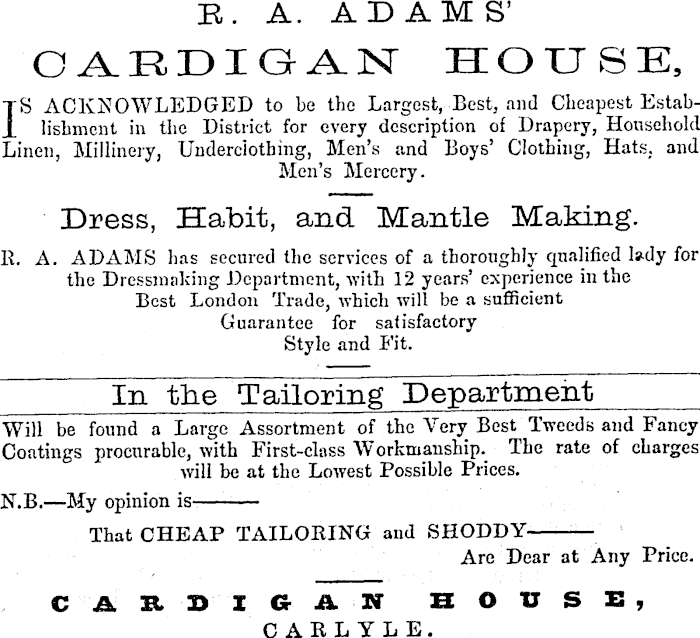 R. A. ADAMS'

CARDIGAN HOUSE,

IS ACKNOWLEDGED to be the Largest, Best, and Cheapest Establishment in the District for every description of Drapery, Household Linen, Millinery, Underclothing, Men's and Boys' Clothing, Hats, and Men's Mercery.

Dress, Habit, and Mantle Making.

R. A. ADAMS has secured the services of a thoroughly qualified lady for the Dressmaking Department, with 12 years' experience in the Best London Trade, which will be a sufficient Guarantee for satisfactory Style and Fit.

In the Tailoring Department

Will be found a Large Assortment of the Very Best Tweeds and Fancy Coatings procurable, with First-class Workmanship. The rate of charges will be at the Lowest Possible Prices.

N.B.—My opinion is———

That CHEAP TAILORING and SHODDY———

Are Dear at Any Price.

CARDIGAN HOUSE,

CARLYLE.